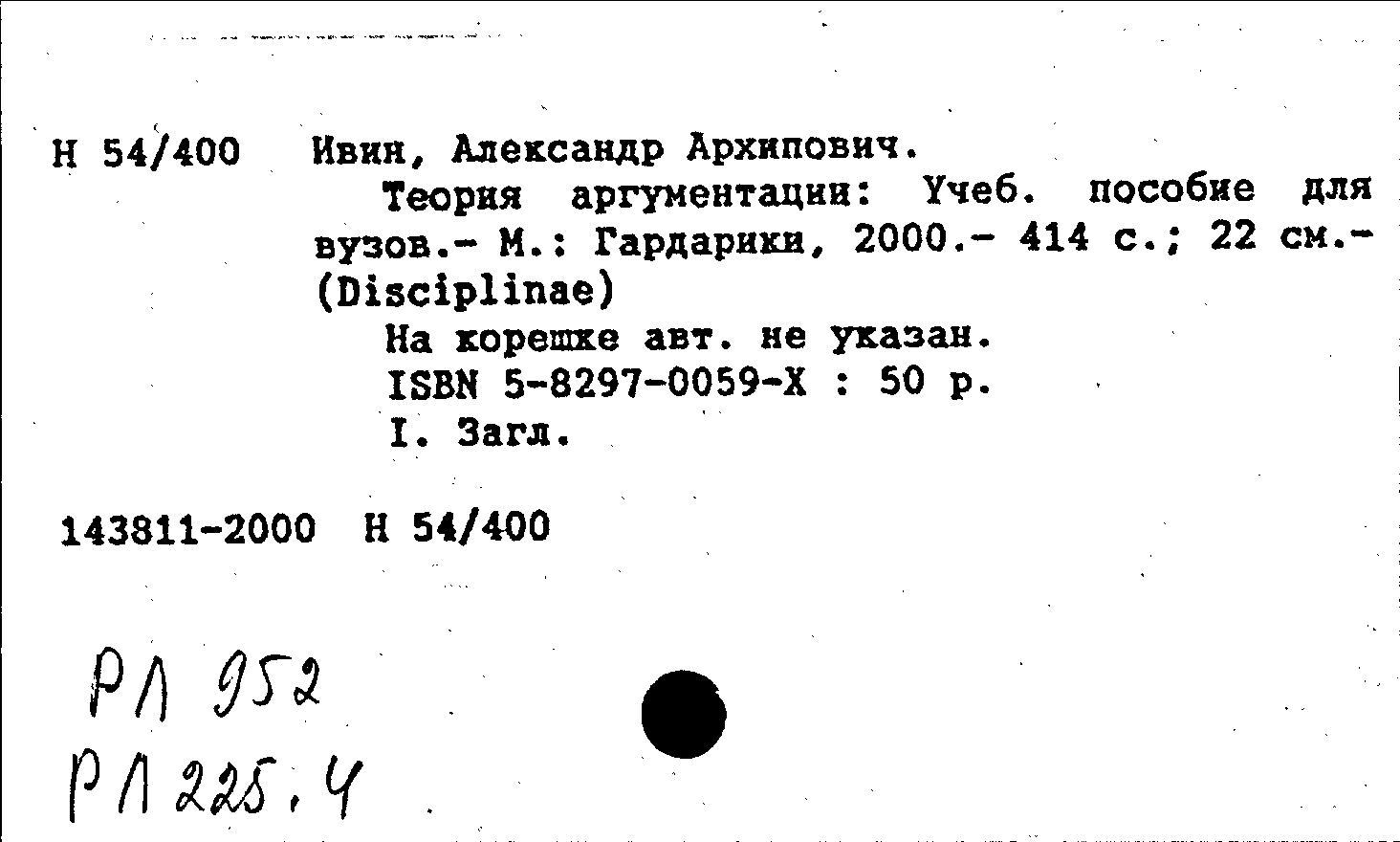 Н 54/400 Ивин, Александр Архипович.

Теория аргументации: Учеб. пособие для вузов.- М.: Гардарики, 2000.- 414 с.; 22 см.- (Disciplinae)

На корешке авт. не указан.

ISBN 5-8297-0059-X : 50 р.

I. Загл.

143811-2000 Н 54/400

РЛ 952
РЛ 225.4